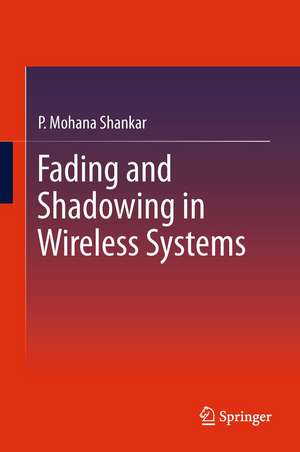 P. Mohana Shankar

Fading and Shadowing in Wireless Systems

Springer